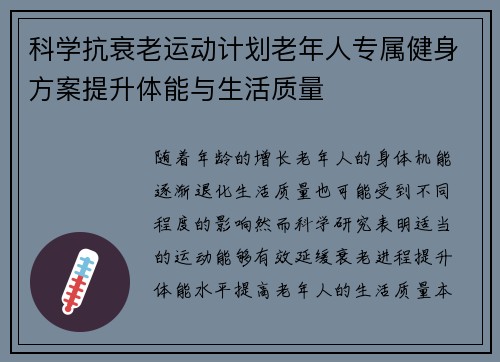 科学抗衰老运动计划老年人专属健身方案提升体能与生活质量

随着年龄的增长老年人的身体机能逐渐退化生活质量也可能受到不同程度的影响然而科学研究表明适当的运动能够有效延缓衰老进程提升体能水平提高老年人的生活质量本